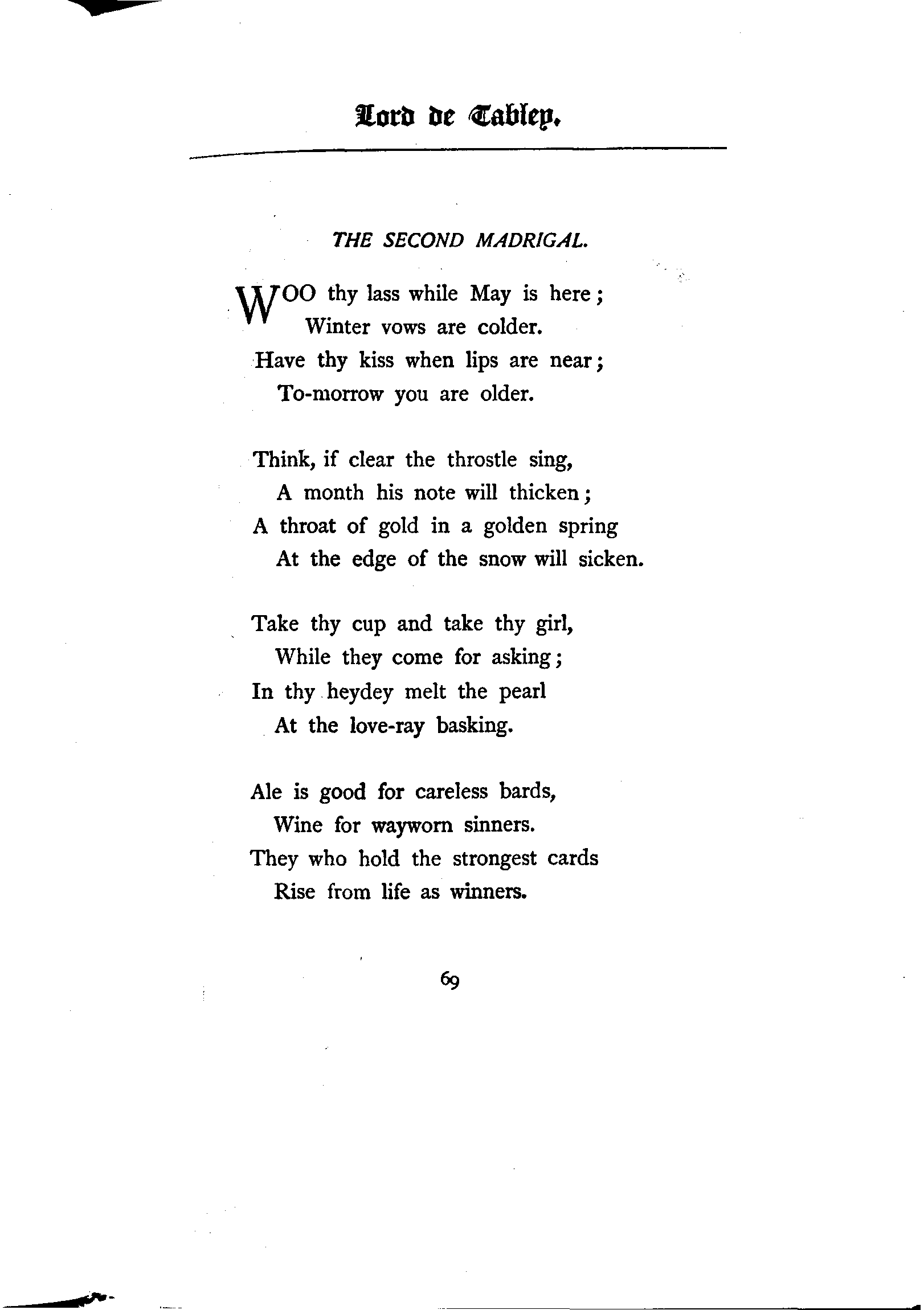 Lord de Tabley.

THE SECOND MADRIGAL.

WOO thy lass while May is here;
Winter vows are colder.
Have thy kiss when lips are near;
To-morrow you are older.

Think, if clear the throstle sing,
A month his note will thicken;
A throat of gold in a golden spring
At the edge of the snow will sicken.

Take thy cup and take thy girl,
While they come for asking;
In thy heydey melt the pearl
At the love-ray basking.

Ale is good for careless bards,
Wine for wayworn sinners.
They who hold the strongest cards
Rise from life as winners.

69